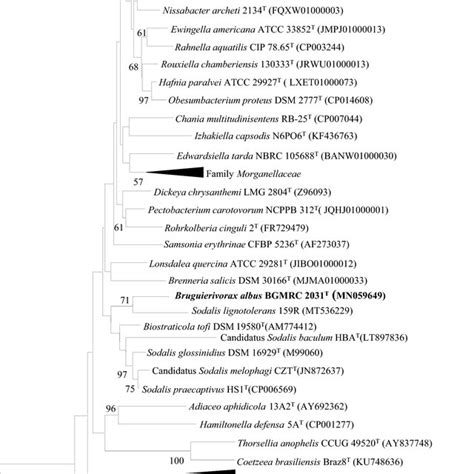 Nissabacter archeti 2134$^T$ (FQXW01000003)

61

Ewingella americana ATCC 33852$^T$ (JMPJ01000013)

Rahnella aquatilis CIP 78.65$^T$ (CP003244)

68

Rouxiella chamberiensis 130333$^T$ (JRWU01000013)

Hafnia paralvei ATCC 29927$^T$ ( LXET01000073)

97

Obesumbacterium proteus DSM 2777$^T$ (CP014608)

Chania multitudinisentens RB-25$^T$ (CP007044)

Izhakiella capsodis N6PO6$^T$ (KF436763)

Edwardsiella tarda NBRC 105688$^T$ (BANW01000030)

Family Morganellaceae

57

Dickeya chrysanthemi LMG 2804$^T$ (Z96093)

Pectobacterium carotovorum NCPPB 312$^T$( JQHJ01000001)

61

Rohrkolberia cinguli 2$^T$ (FR729479)

Samsonia erythrinae CFBP 5236$^T$ (AF273037)

Lonsdalea quercina ATCC 29281$^T$ (JIBO01000012)

Brenneria salicis DSM 30166$^T$ (MJMA01000033)

71

Bruguierivorax albus BGMRC 2031$^T$ (MN059649)

Sodalis lignotolerans 159R (MT536229)

Biostraticola tofi DSM 19580$^T$(AM774412)

Candidatus Sodalis baculum HBA$^T$(LT897836)

Sodalis glossinidius DSM 16929$^T$ (M99060)

97

Candidatus Sodalis melophagi CZT$^T$(JN872637)

75

Sodalis praecaptivus HS1$^T$(CP006569)

96

Adiaceo aphidicola 13A2$^T$ (AY692362)

Hamiltonella defensa 5A$^T$ (CP001277)

Thorsellia anophelis CCUG 49520$^T$ (AY837748)

100

Coetzeea brasiliensis Braz8$^T$ (KU748636)